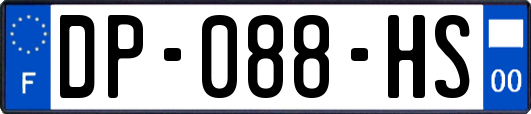 F

DP-088-HS

00